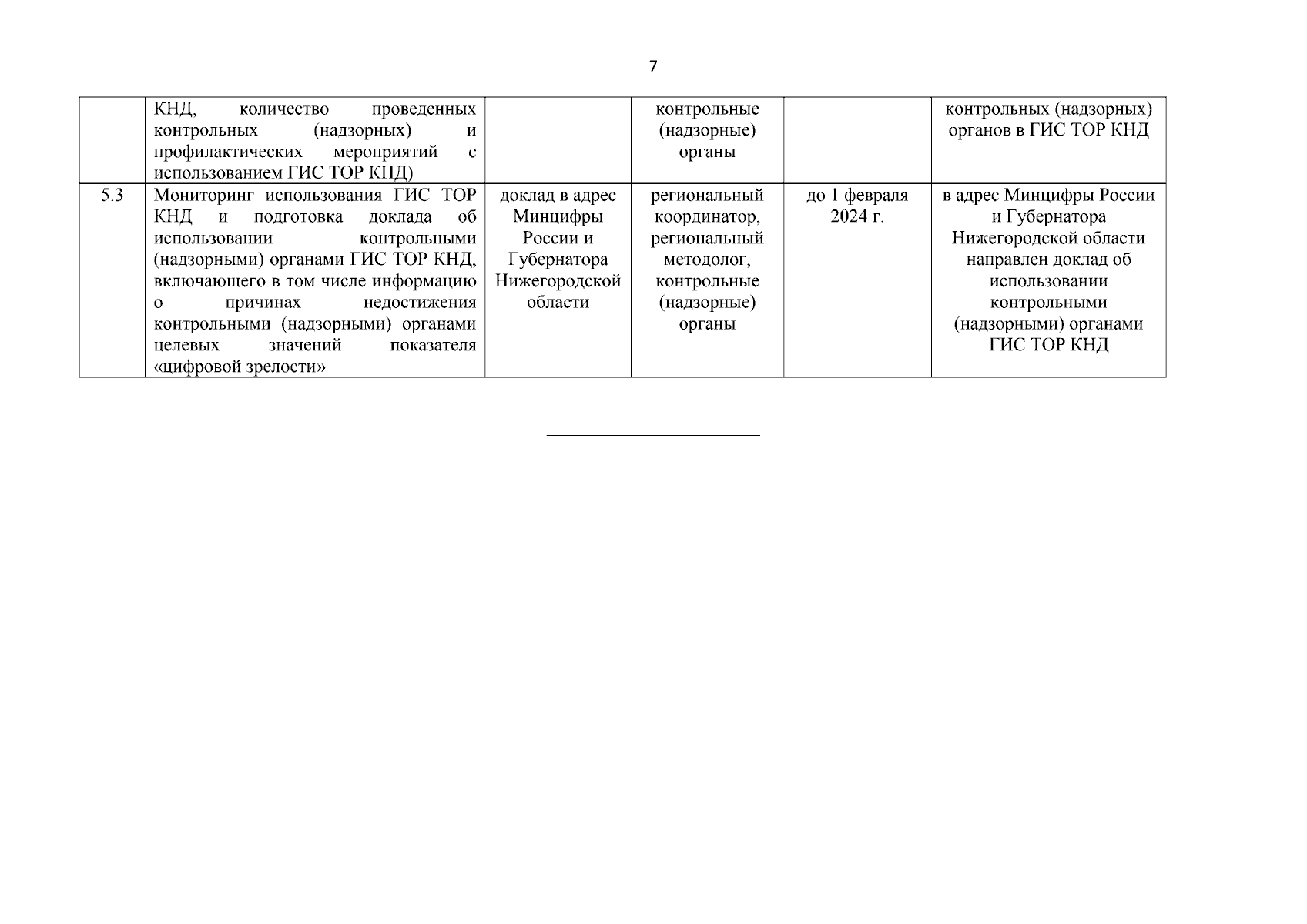 7

|  |  |  |  |  |  |
|---|---|---|---|---|---|
|  | КНД, количество проведенных контрольных (надзорных) и профилактических мероприятий с использованием ГИС ТОР КНД) |  | контрольные (надзорные) органы |  | контрольных (надзорных) органов в ГИС ТОР КНД |
| 5.3 | Мониторинг использования ГИС ТОР КНД и подготовка доклада об использовании контрольными (надзорными) органами ГИС ТОР КНД, включающего в том числе информацию о причинах недостижения контрольными (надзорными) органами целевых значений показателя «цифровой зрелости» | доклад в адрес Минцифры России и Губернатора Нижегородской области | региональный координатор, региональный методолог, контрольные (надзорные) органы | до 1 февраля 2024 г. | в адрес Минцифры России и Губернатора Нижегородской области направлен доклад об использовании контрольными (надзорными) органами ГИС ТОР КНД |